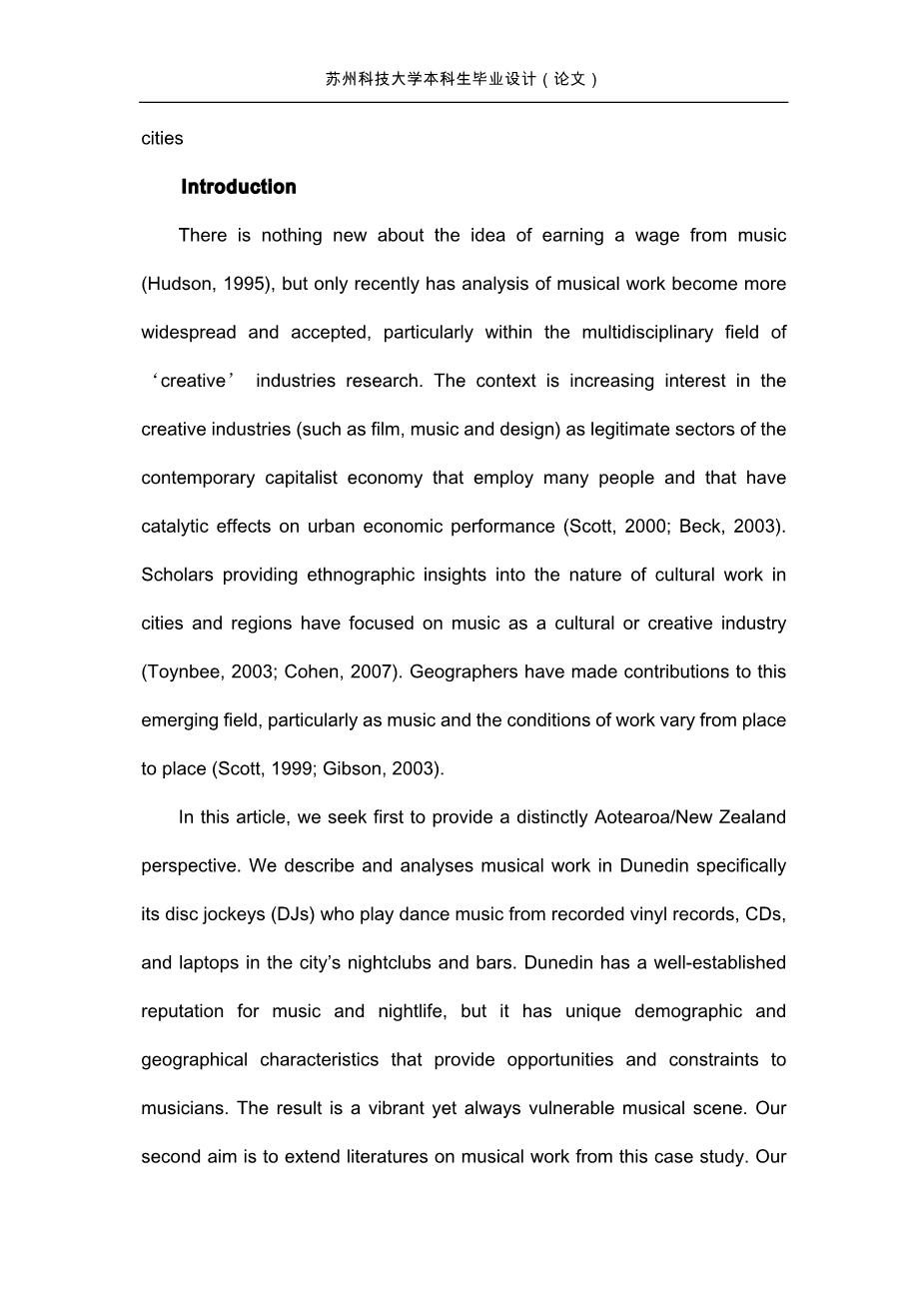 苏州科技大学本科生毕业设计（论文）

cities

Introduction

There is nothing new about the idea of earning a wage from music (Hudson, 1995), but only recently has analysis of musical work become more widespread and accepted, particularly within the multidisciplinary field of ‘creative’ industries research. The context is increasing interest in the creative industries (such as film, music and design) as legitimate sectors of the contemporary capitalist economy that employ many people and that have catalytic effects on urban economic performance (Scott, 2000; Beck, 2003). Scholars providing ethnographic insights into the nature of cultural work in cities and regions have focused on music as a cultural or creative industry (Toynbee, 2003; Cohen, 2007). Geographers have made contributions to this emerging field, particularly as music and the conditions of work vary from place to place (Scott, 1999; Gibson, 2003).

In this article, we seek first to provide a distinctly Aotearoa/New Zealand perspective. We describe and analyses musical work in Dunedin specifically its disc jockeys (DJs) who play dance music from recorded vinyl records, CDs, and laptops in the city’s nightclubs and bars. Dunedin has a well-established reputation for music and nightlife, but it has unique demographic and geographical characteristics that provide opportunities and constraints to musicians. The result is a vibrant yet always vulnerable musical scene. Our second aim is to extend literatures on musical work from this case study. Our